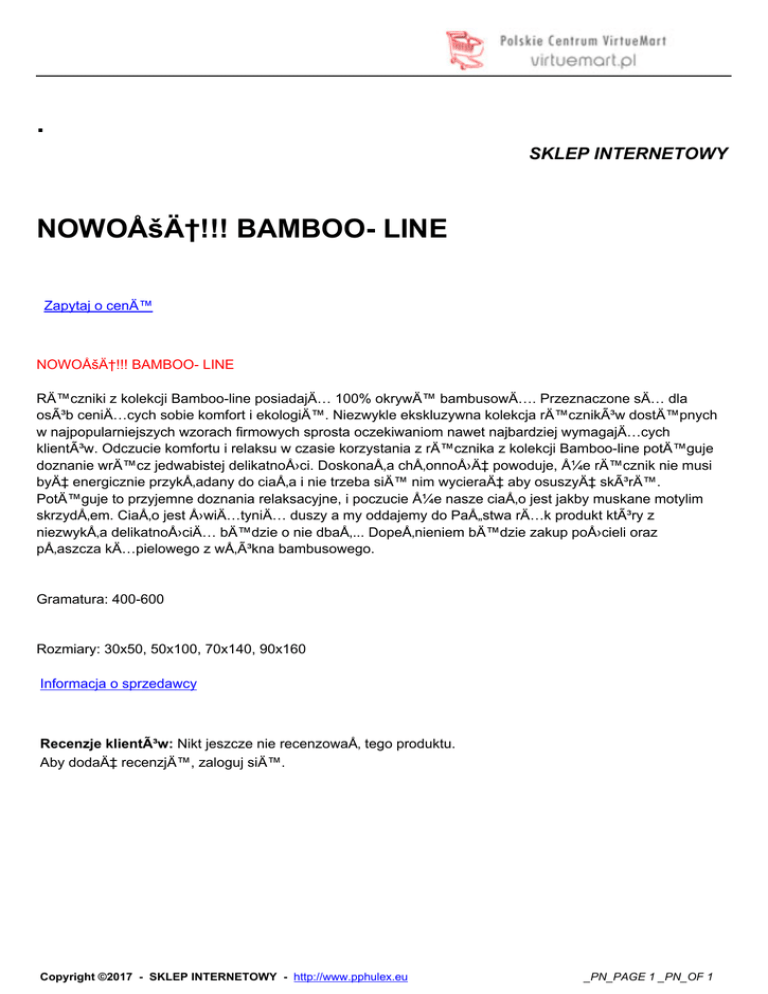 Polskie Centrum VirtueMart
virtuemart.pl

.

SKLEP INTERNETOWY

NOWOÅšÄ†!!! BAMBOO- LINE

Zapytaj o cenÄ™

NOWOÅšÄ†!!! BAMBOO- LINE

RÄ™czniki z kolekcji Bamboo-line posiadajÄ… 100% okrywÄ™ bambusowÄ…. Przeznaczone sÄ… dla osÃ³b ceniÄ…cych sobie komfort i ekologiÄ™. Niezwykle ekskluzywna kolekcja rÄ™cznikÃ³w dostÄ™pnych w najpopularniejszych wzorach firmowych sprosta oczekiwaniom nawet najbardziej wymagajÄ…cych klientÃ³w. Odczucie komfortu i relaksu w czasie korzystania z rÄ™cznika z kolekcji Bamboo-line potÄ™guje doznanie wrÄ™cz jedwabistej delikatnoÅ›ci. DoskonaÅ‚a chÅ‚onnoÅ›Ä‡ powoduje, Å¼e rÄ™cznik nie musi byÄ‡ energicznie przykÅ‚adany do ciaÅ‚a i nie trzeba siÄ™ nim wycieraÄ‡ aby osuszyÄ‡ skÃ³rÄ™. PotÄ™guje to przyjemne doznania relaksacyjne, i poczucie Å¼e nasze ciaÅ‚o jest jakby muskane motylim skrzydÅ‚em. CiaÅ‚o jest Å›wiÄ…tyniÄ… duszy a my oddajemy do PaÅ„stwa rÄ…k produkt ktÃ³ry z niezwykÅ‚a delikatnoÅ›ciÄ… bÄ™dzie o nie dbaÅ‚... DopeÅ‚nieniem bÄ™dzie zakup poÅ›cieli oraz pÅ‚aszcza kÄ…pielowego z wÅ‚Ã³kna bambusowego.

Gramatura: 400-600

Rozmiary: 30x50, 50x100, 70x140, 90x160

Informacja o sprzedawcy

Recenzje klientÃ³w: Nikt jeszcze nie recenzowaÅ‚ tego produktu.
Aby dodaÄ‡ recenzjÄ™, zaloguj siÄ™.

Copyright ©2017 - SKLEP INTERNETOWY - http://www.pphulex.eu

_PN_PAGE 1 _PN_OF 1